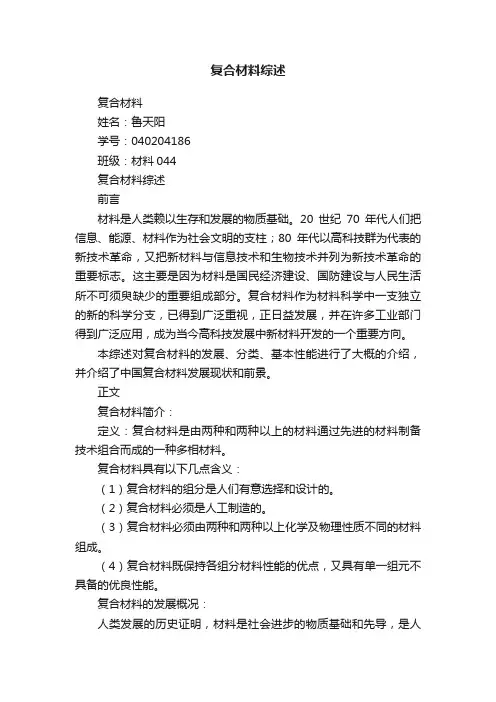 复合材料综述

复合材料

姓名：鲁天阳

学号：040204186

班级：材料 044

复合材料综述

前言

材料是人类赖以生存和发展的物质基础。20 世纪 70 年代人们把信息、能源、材料作为社会文明的支柱；80 年代以高科技群为代表的新技术革命，又把新材料与信息技术和生物技术并列为新技术革命的重要标志。这主要是因为材料是国民经济建设、国防建设与人民生活所不可须臾缺少的重要组成部分。复合材料作为材料科学中一支独立的新的科学分支，已得到广泛重视，正日益发展，并在许多工业部门得到广泛应用，成为当今高科技发展中新材料开发的一个重要方向。

本综述对复合材料的发展、分类、基本性能进行了大概的介绍，并介绍了中国复合材料发展现状和前景。

正文

复合材料简介：

定义：复合材料是由两种和两种以上的材料通过先进的材料制备技术组合而成的一种多相材料。

复合材料具有以下几点含义：

（1）复合材料的组分是人们有意选择和设计的。

（2）复合材料必须是人工制造的。

（3）复合材料必须由两种和两种以上化学及物理性质不同的材料组成。

（4）复合材料既保持各组分材料性能的优点，又具有单一组元不具备的优良性能。

复合材料的发展概况：

人类发展的历史证明，材料是社会进步的物质基础和先导，是人